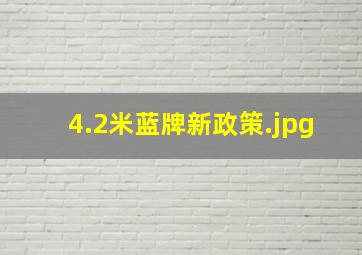 4.2米蓝牌新政策.jpg